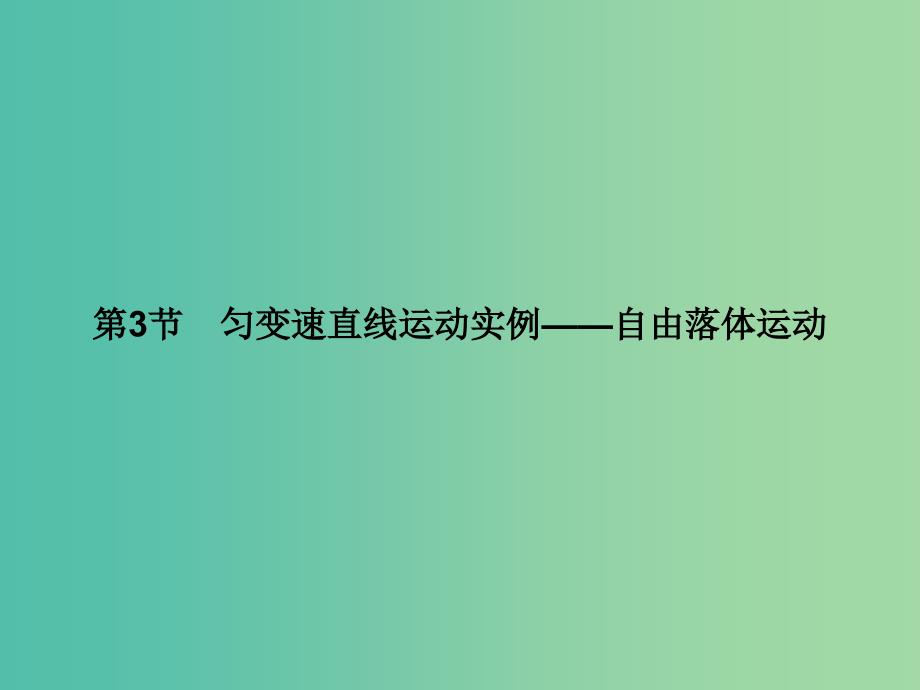 第3节　匀变速直线运动实例——自由落体运动